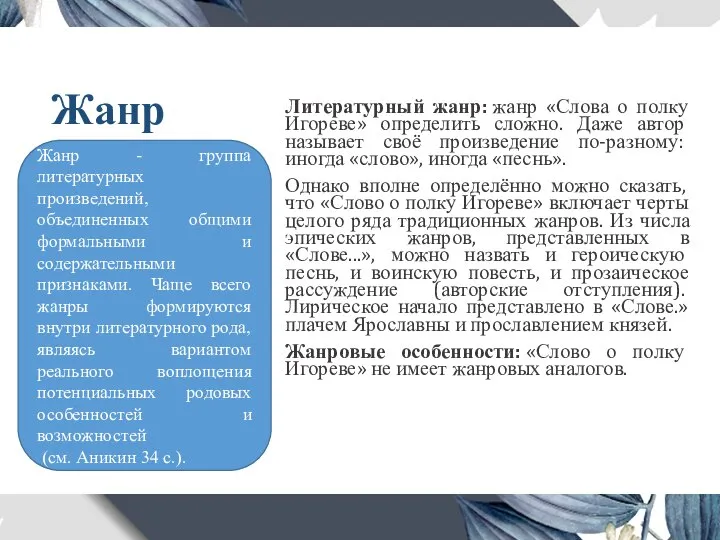 Жанр

Жанр - группа литературных произведений, объединенных общими формальными и содержательными признаками. Чаще всего жанры формируются внутри литературного рода, являясь вариантом реального воплощения потенциальных родовых особенностей и возможностей
(см. Аникин 34 с.).

Литературный жанр: жанр «Слова о полку Игореве» определить сложно. Даже автор называет своё произведение по-разному: иногда «слово», иногда «песнь».

Однако вполне определённо можно сказать, что «Слово о полку Игореве» включает черты целого ряда традиционных жанров. Из числа эпических жанров, представленных в «Слове...», можно назвать и героическую песнь, и воинскую повесть, и прозаическое рассуждение (авторские отступления). Лирическое начало представлено в «Слове.» плачем Ярославны и прославлением князей.

Жанровые особенности: «Слово о полку Игореве» не имеет жанровых аналогов.